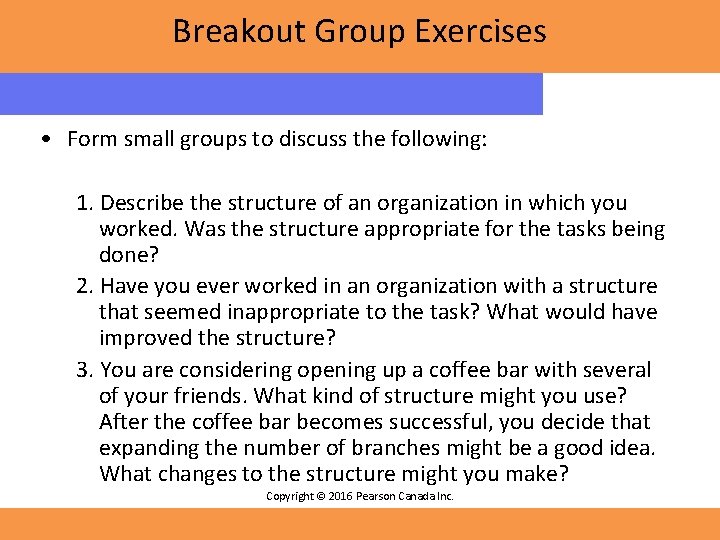 Breakout Group Exercises

• Form small groups to discuss the following:

1. Describe the structure of an organization in which you worked. Was the structure appropriate for the tasks being done?
2. Have you ever worked in an organization with a structure that seemed inappropriate to the task? What would have improved the structure?
3. You are considering opening up a coffee bar with several of your friends. What kind of structure might you use? After the coffee bar becomes successful, you decide that expanding the number of branches might be a good idea. What changes to the structure might you make?

Copyright © 2016 Pearson Canada Inc.